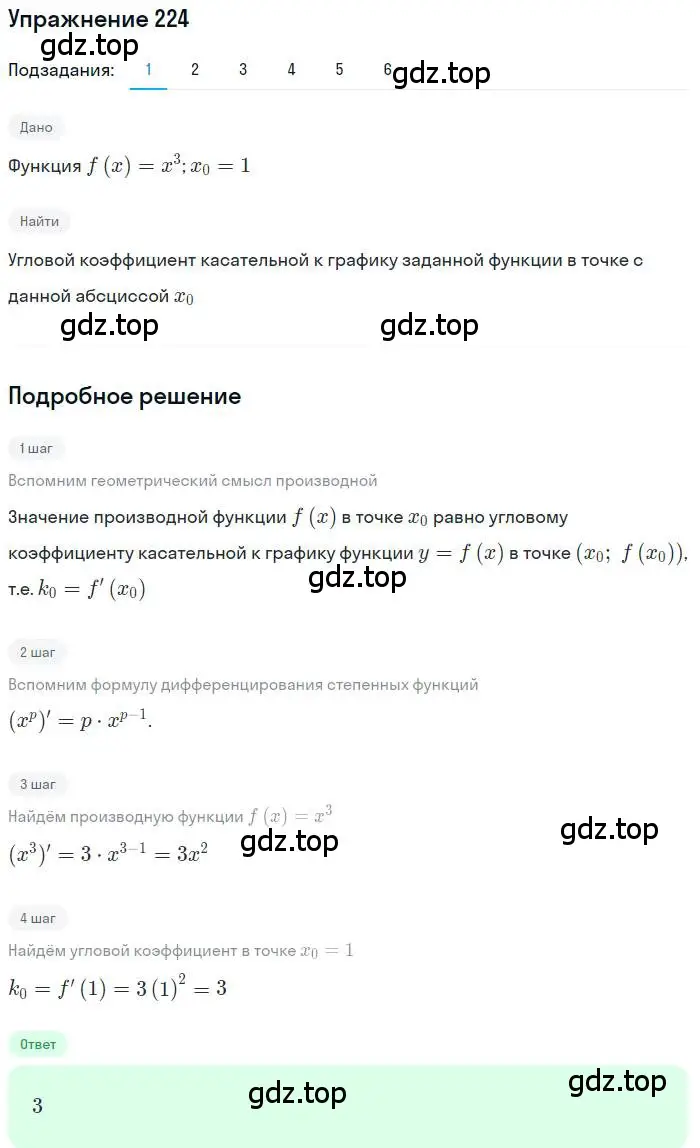 Упражнение 224
gdz.top
Подзадания: 1 2 3 4 5 6 gdz.top

Дано

Функция $f(x) = x^3; x_0 = 1$

Найти

Угловой коэффициент касательной к графику заданной функции в точке с данной абсциссой $x_0$

gdz.top gdz.top

Подробное решение

1 шаг

Вспомним геометрический смысл производной

Значение производной функции $f(x)$ в точке $x_0$ равно угловому коэффициенту касательной к графику функции $y = f(x)$ в точке $(x_0;\ f(x_0))$, т.е. $k_0 = f'(x_0)$

gdz.top

2 шаг

Вспомним формулу дифференцирования степенных функций

$(x^p)' = p \cdot x^{p-1}$.

3 шаг

Найдём производную функции $f(x) = x^3$

$(x^3)' = 3 \cdot x^{3-1} = 3x^2$ gdz.top gdz.top

4 шаг

Найдём угловой коэффициент в точке $x_0 = 1$

$k_0 = f'(1) = 3(1)^2 = 3$

Ответ

3 gdz.top gdz.top